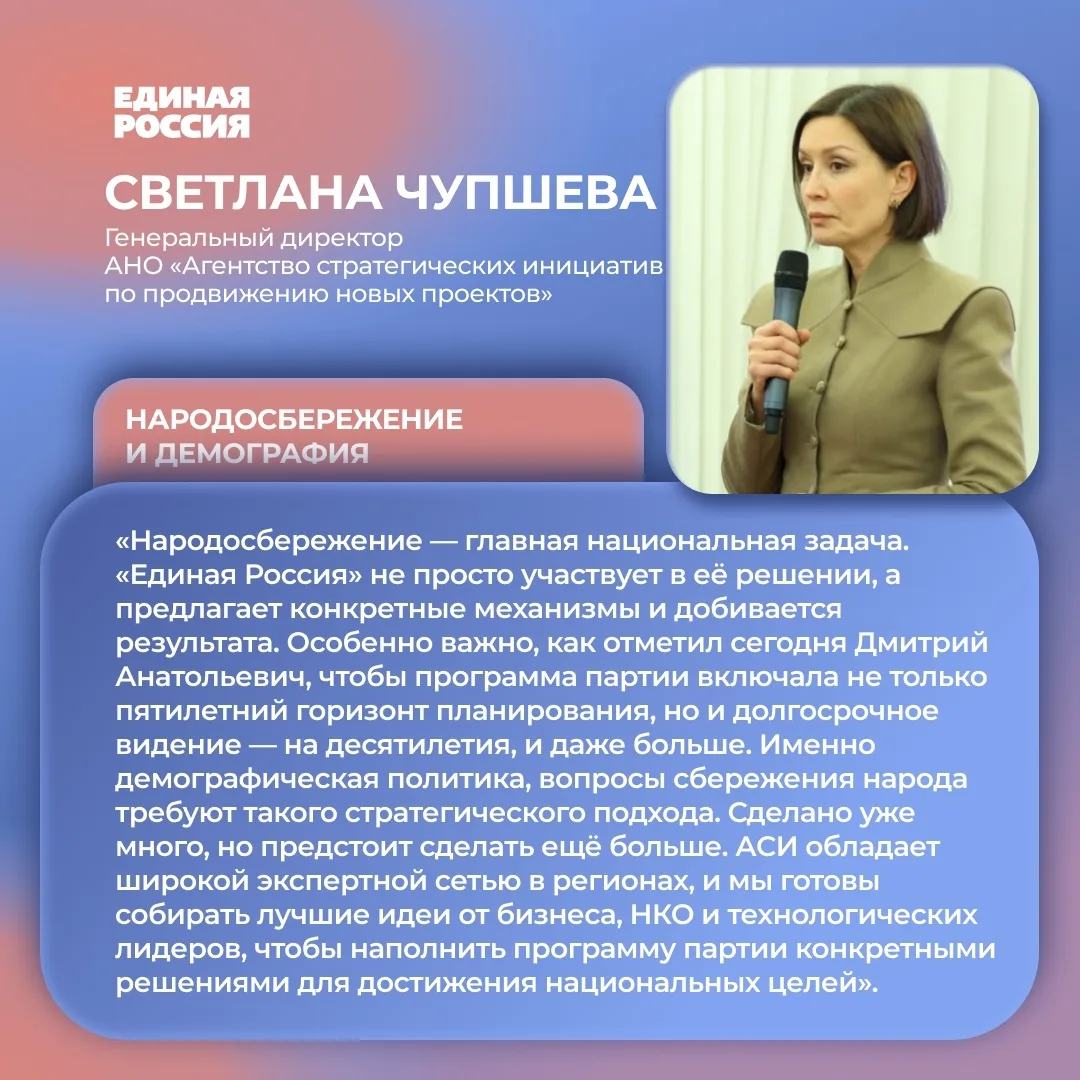 ЕДИНАЯ
РОССИЯ

СВЕТЛАНА ЧУПШЕВА

Генеральный директор
АНО «Агентство стратегических инициатив по продвижению новых проектов»

НАРОДОСБЕРЕЖЕНИЕ
И ДЕМОГРАФИЯ

«Народосбережение — главная национальная задача. «Единая Россия» не просто участвует в её решении, а предлагает конкретные механизмы и добивается результата. Особенно важно, как отметил сегодня Дмитрий Анатольевич, чтобы программа партии включала не только пятилетний горизонт планирования, но и долгосрочное видение — на десятилетия, и даже больше. Именно демографическая политика, вопросы сбережения народа требуют такого стратегического подхода. Сделано уже много, но предстоит сделать ещё больше. АСИ обладает широкой экспертной сетью в регионах, и мы готовы собирать лучшие идеи от бизнеса, НКО и технологических лидеров, чтобы наполнить программу партии конкретными решениями для достижения национальных целей».